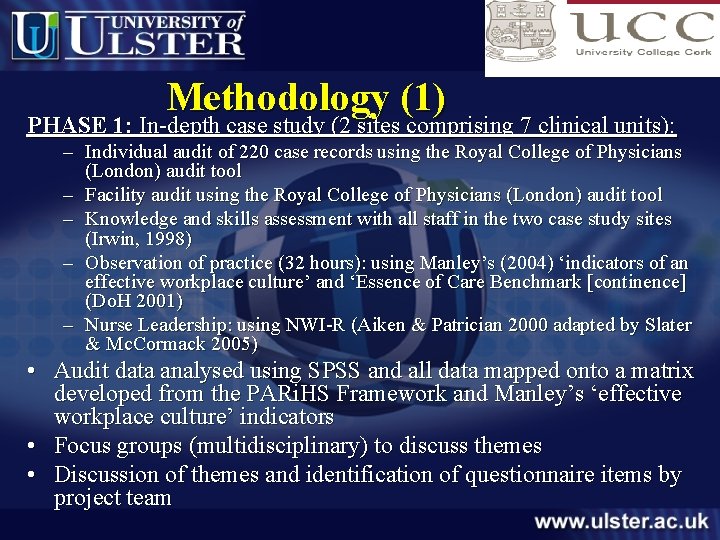 UNIVERSITY of ULSTER

UCC
University College Cork

Methodology (1)

PHASE 1: In-depth case study (2 sites comprising 7 clinical units):

– Individual audit of 220 case records using the Royal College of Physicians (London) audit tool
– Facility audit using the Royal College of Physicians (London) audit tool
– Knowledge and skills assessment with all staff in the two case study sites (Irwin, 1998)
– Observation of practice (32 hours): using Manley's (2004) 'indicators of an effective workplace culture' and 'Essence of Care Benchmark [continence] (DoH 2001)
– Nurse Leadership: using NWI-R (Aiken & Patrician 2000 adapted by Slater & McCormack 2005)

• Audit data analysed using SPSS and all data mapped onto a matrix developed from the PARiHS Framework and Manley's 'effective workplace culture' indicators
• Focus groups (multidisciplinary) to discuss themes
• Discussion of themes and identification of questionnaire items by project team

www.ulster.ac.uk